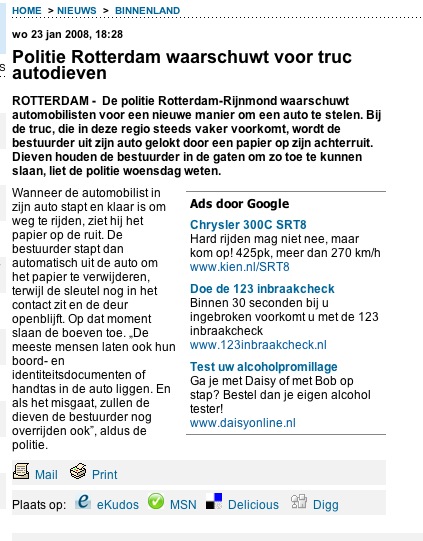 HOME > NIEUWS > BINNENLAND

wo 23 jan 2008, 18:28

Politie Rotterdam waarschuwt voor truc autodieven

ROTTERDAM - De politie Rotterdam-Rijnmond waarschuwt automobilisten voor een nieuwe manier om een auto te stelen. Bij de truc, die in deze regio steeds vaker voorkomt, wordt de bestuurder uit zijn auto gelokt door een papier op zijn achterruit. Dieven houden de bestuurder in de gaten om zo toe te kunnen slaan, liet de politie woensdag weten.

Wanneer de automobilist in zijn auto stapt en klaar is om weg te rijden, ziet hij het papier op de ruit. De bestuurder stapt dan automatisch uit de auto om het papier te verwijderen, terwijl de sleutel nog in het contact zit en de deur openblijft. Op dat moment slaan de boeven toe. „De meeste mensen laten ook hun boord- en identiteitsdocumenten of handtas in de auto liggen. En als het misgaat, zullen de dieven de bestuurder nog overrijden ook", aldus de politie.

Ads door Google

Chrysler 300C SRT8
Hard rijden mag niet nee, maar kom op! 425pk, meer dan 270 km/h
www.kien.nl/SRT8

Doe de 123 inbraakcheck
Binnen 30 seconden bij u ingebroken voorkomt u met de 123 inbraakcheck
www.123inbraakcheck.nl

Test uw alcoholpromillage
Ga je met Daisy of met Bob op stap? Bestel dan je eigen alcohol tester!
www.daisyonline.nl

Mail Print

Plaats op: eKudos MSN Delicious Digg